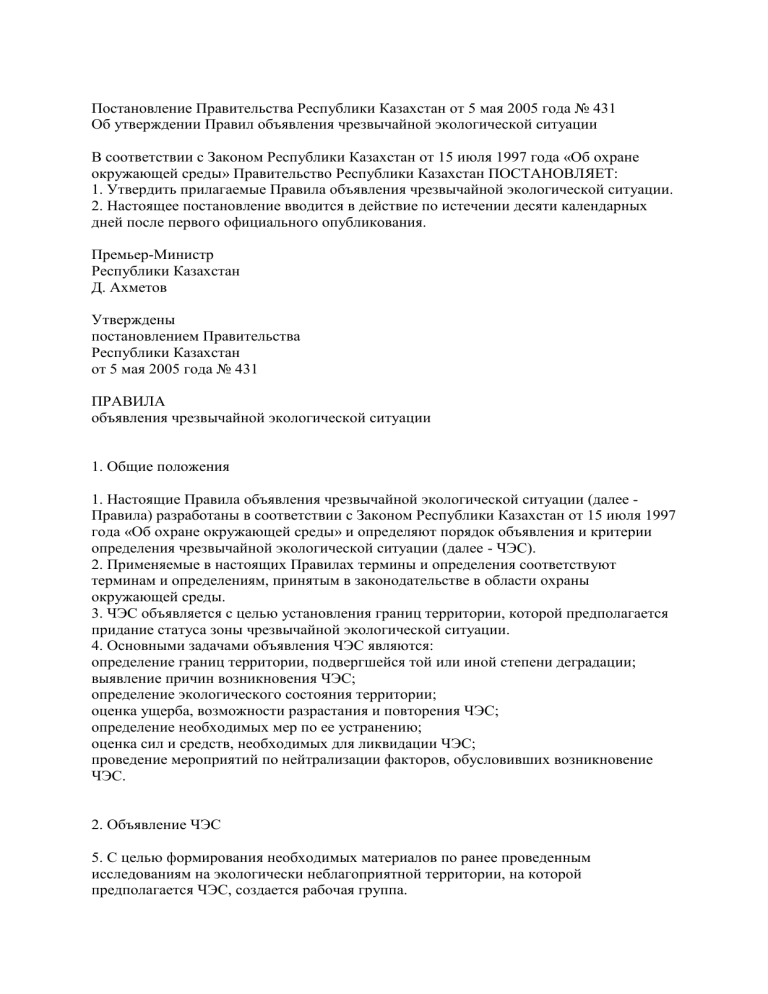 Постановление Правительства Республики Казахстан от 5 мая 2005 года № 431
Об утверждении Правил объявления чрезвычайной экологической ситуации

В соответствии с Законом Республики Казахстан от 15 июля 1997 года «Об охране окружающей среды» Правительство Республики Казахстан ПОСТАНОВЛЯЕТ:
1. Утвердить прилагаемые Правила объявления чрезвычайной экологической ситуации.
2. Настоящее постановление вводится в действие по истечении десяти календарных дней после первого официального опубликования.

Премьер-Министр
Республики Казахстан
Д. Ахметов

Утверждены
постановлением Правительства
Республики Казахстан
от 5 мая 2005 года № 431

ПРАВИЛА
объявления чрезвычайной экологической ситуации

1. Общие положения

1. Настоящие Правила объявления чрезвычайной экологической ситуации (далее - Правила) разработаны в соответствии с Законом Республики Казахстан от 15 июля 1997 года «Об охране окружающей среды» и определяют порядок объявления и критерии определения чрезвычайной экологической ситуации (далее - ЧЭС).
2. Применяемые в настоящих Правилах термины и определения соответствуют терминам и определениям, принятым в законодательстве в области охраны окружающей среды.
3. ЧЭС объявляется с целью установления границ территории, которой предполагается придание статуса зоны чрезвычайной экологической ситуации.
4. Основными задачами объявления ЧЭС являются:
определение границ территории, подвергшейся той или иной степени деградации;
выявление причин возникновения ЧЭС;
определение экологического состояния территории;
оценка ущерба, возможности разрастания и повторения ЧЭС;
определение необходимых мер по ее устранению;
оценка сил и средств, необходимых для ликвидации ЧЭС;
проведение мероприятий по нейтрализации факторов, обусловивших возникновение ЧЭС.

2. Объявление ЧЭС

5. С целью формирования необходимых материалов по ранее проведенным исследованиям на экологически неблагоприятной территории, на которой предполагается ЧЭС, создается рабочая группа.